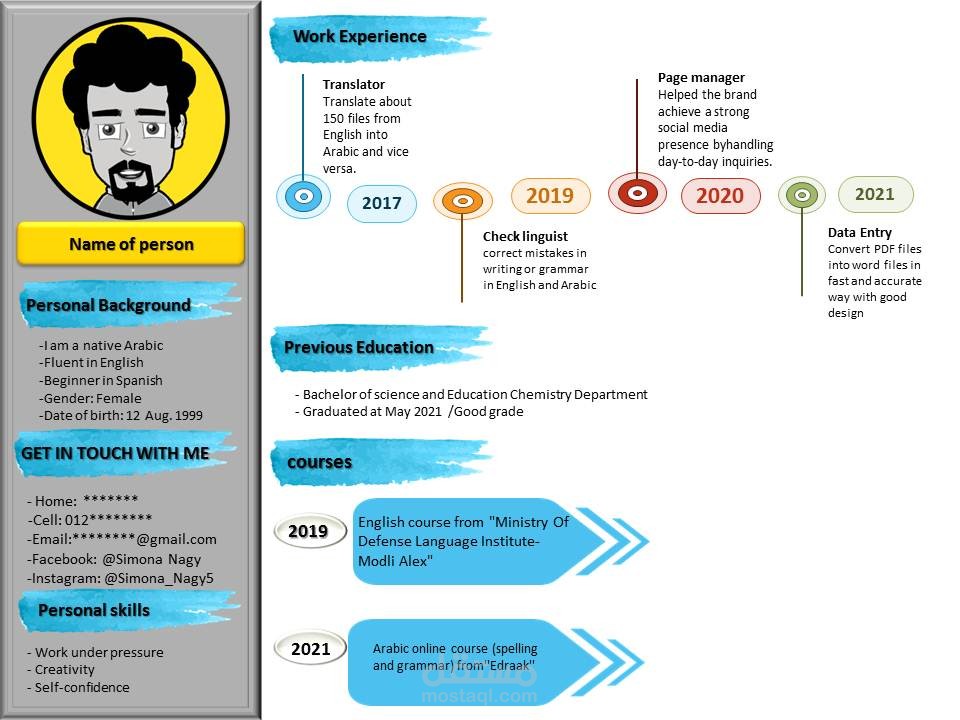 Name of person

Personal Background

-I am a native Arabic
-Fluent in English
-Beginner in Spanish
-Gender: Female
-Date of birth: 12 Aug. 1999

GET IN TOUCH WITH ME

- Home: *******
-Cell: 012********
-Email:********@gmail.com
-Facebook: @Simona Nagy
-Instagram: @Simona_Nagy5

Personal skills

- Work under pressure
- Creativity
- Self-confidence

Work Experience

Translator
Translate about 150 files from English into Arabic and vice versa.

2017

Check linguist
correct mistakes in writing or grammar in English and Arabic

2019

Page manager
Helped the brand achieve a strong social media presence byhandling day-to-day inquiries.

2020

2021

Data Entry
Convert PDF files into word files in fast and accurate way with good design

Previous Education

- Bachelor of science and Education Chemistry Department
- Graduated at May 2021 /Good grade

courses

2019
English course from "Ministry Of Defense Language Institute- Modli Alex"

2021
Arabic online course (spelling and grammar) from"Edraak"

mostaql.com